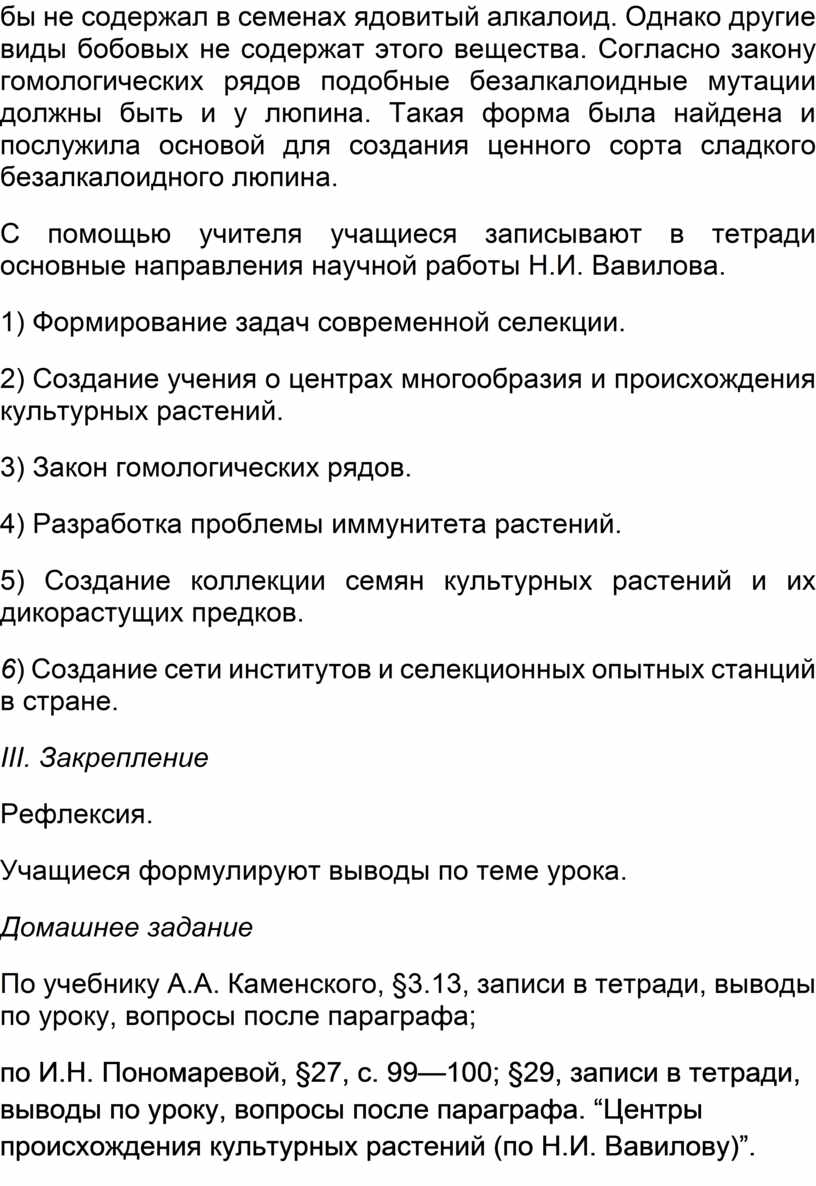 бы не содержал в семенах ядовитый алкалоид. Однако другие виды бобовых не содержат этого вещества. Согласно закону гомологических рядов подобные безалкалоидные мутации должны быть и у люпина. Такая форма была найдена и послужила основой для создания ценного сорта сладкого безалкалоидного люпина.

С помощью учителя учащиеся записывают в тетради основные направления научной работы Н.И. Вавилова.

1) Формирование задач современной селекции.

2) Создание учения о центрах многообразия и происхождения культурных растений.

3) Закон гомологических рядов.

4) Разработка проблемы иммунитета растений.

5) Создание коллекции семян культурных растений и их дикорастущих предков.

6) Создание сети институтов и селекционных опытных станций в стране.

III. Закрепление

Рефлексия.

Учащиеся формулируют выводы по теме урока.

Домашнее задание

По учебнику А.А. Каменского, §3.13, записи в тетради, выводы по уроку, вопросы после параграфа;

по И.Н. Пономаревой, §27, с. 99—100; §29, записи в тетради, выводы по уроку, вопросы после параграфа. “Центры происхождения культурных растений (по Н.И. Вавилову)”.